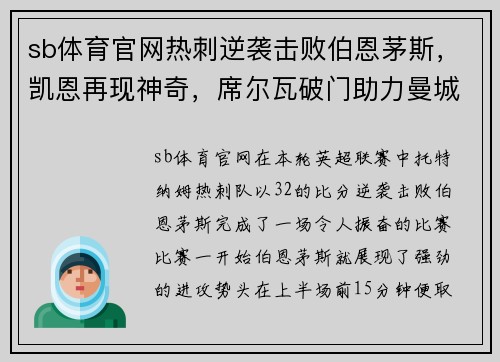 sb体育官网热刺逆袭击败伯恩茅斯，凯恩再现神奇，席尔瓦破门助力曼城

sb体育官网在本轮英超联赛中托特纳姆热刺队以32的比分逆袭击败伯恩茅斯完成了一场令人振奋的比赛比赛一开始伯恩茅斯就展现了强劲的进攻势头在上半场前15分钟便取